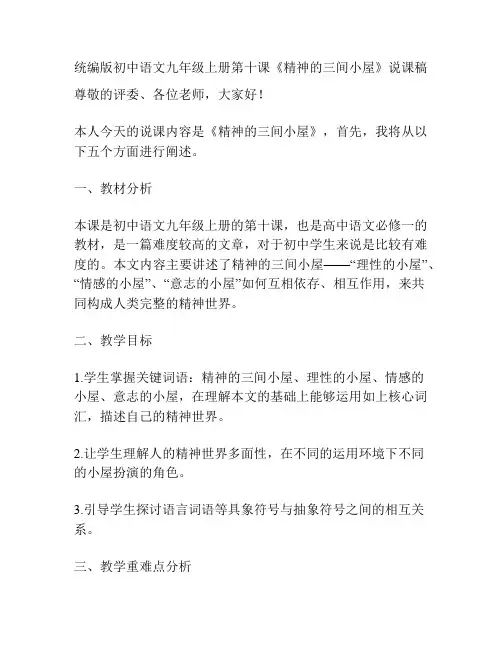 统编版初中语文九年级上册第十课《精神的三间小屋》说课稿

尊敬的评委、各位老师，大家好！

本人今天的说课内容是《精神的三间小屋》，首先，我将从以下五个方面进行阐述。

一、教材分析

本课是初中语文九年级上册的第十课，也是高中语文必修一的教材，是一篇难度较高的文章，对于初中学生来说是比较有难度的。本文内容主要讲述了精神的三间小屋——“理性的小屋”、“情感的小屋”、“意志的小屋”如何互相依存、相互作用，来共同构成人类完整的精神世界。

二、教学目标

1.学生掌握关键词语：精神的三间小屋、理性的小屋、情感的小屋、意志的小屋，在理解本文的基础上能够运用如上核心词汇，描述自己的精神世界。

2.让学生理解人的精神世界多面性，在不同的运用环境下不同的小屋扮演的角色。

3.引导学生探讨语言词语等具象符号与抽象符号之间的相互关系。

三、教学重难点分析